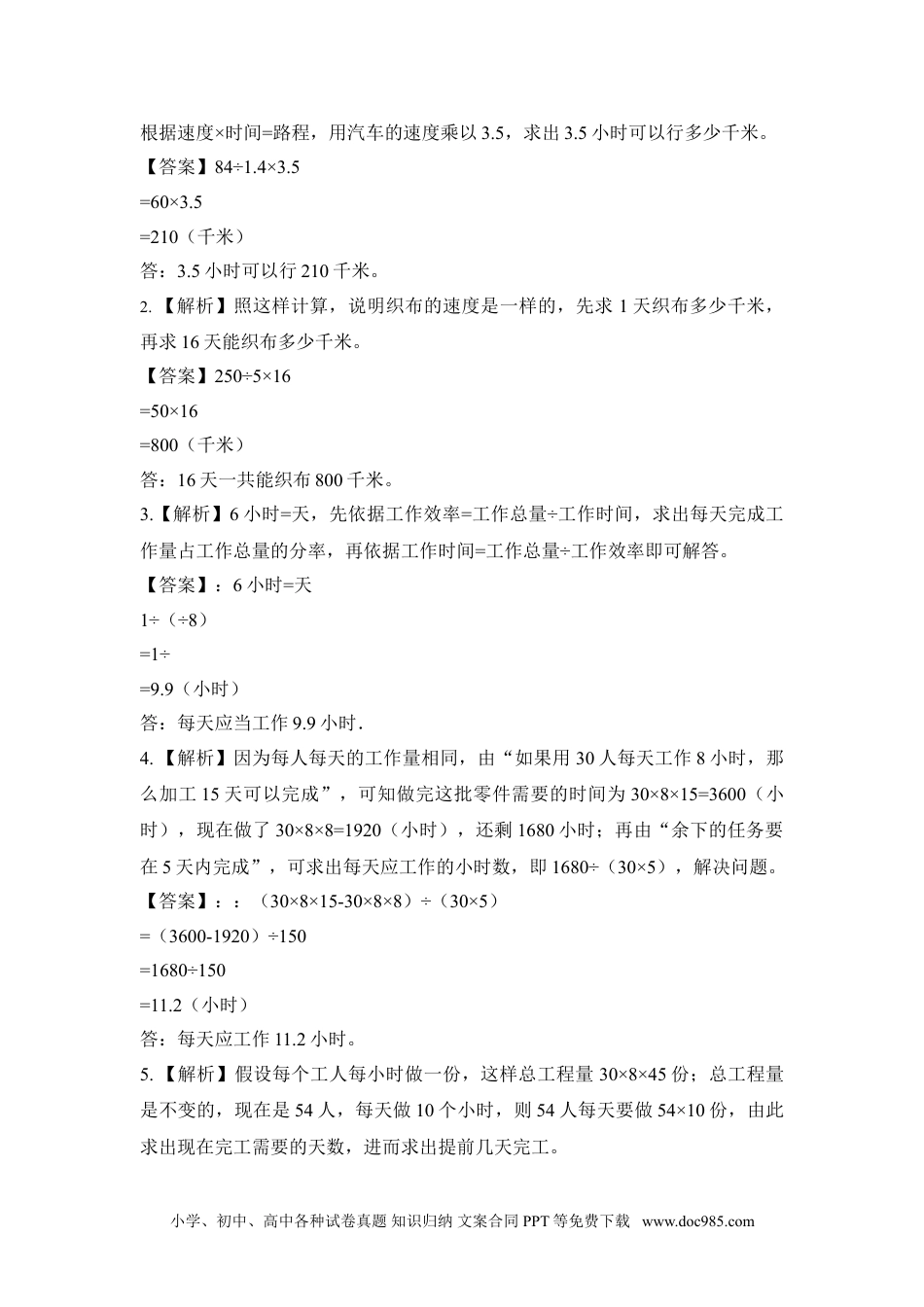 根据速度×时间=路程，用汽车的速度乘以 3.5，求出 3.5 小时可以行多少千米。
【答案】84÷1.4×3.5
=60×3.5
=210（千米）
答：3.5 小时可以行 210 千米。
2.【解析】照这样计算，说明织布的速度是一样的，先求 1 天织布多少千米，再求 16 天能织布多少千米。
【答案】250÷5×16
=50×16
=800（千米）
答：16 天一共能织布 800 千米。
3.【解析】6 小时=天，先依据工作效率=工作总量÷工作时间，求出每天完成工作量占工作总量的分率，再依据工作时间=工作总量÷工作效率即可解答。
【答案】：6 小时=天
1÷（÷8）
=1÷
=9.9（小时）
答：每天应当工作 9.9 小时.
4.【解析】因为每人每天的工作量相同，由“如果用 30 人每天工作 8 小时，那么加工 15 天可以完成”，可知做完这批零件需要的时间为 30×8×15=3600（小时），现在做了 30×8×8=1920（小时），还剩 1680 小时；再由“余下的任务要在 5 天内完成”，可求出每天应工作的小时数，即 1680÷（30×5），解决问题。
【答案】：：（30×8×15-30×8×8）÷（30×5）
=（3600-1920）÷150
=1680÷150
=11.2（小时）
答：每天应工作 11.2 小时。
5.【解析】假设每个工人每小时做一份，这样总工程量 30×8×45 份；总工程量是不变的，现在是 54 人，每天做 10 个小时，则 54 人每天要做 54×10 份，由此求出现在完工需要的天数，进而求出提前几天完工。

小学、初中、高中各种试卷真题 知识归纳 文案合同 PPT 等免费下载 www.doc985.com